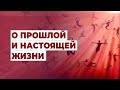 О ПРОШЛОЙ
И НАСТОЯЩЕЙ
ЖИЗНИ